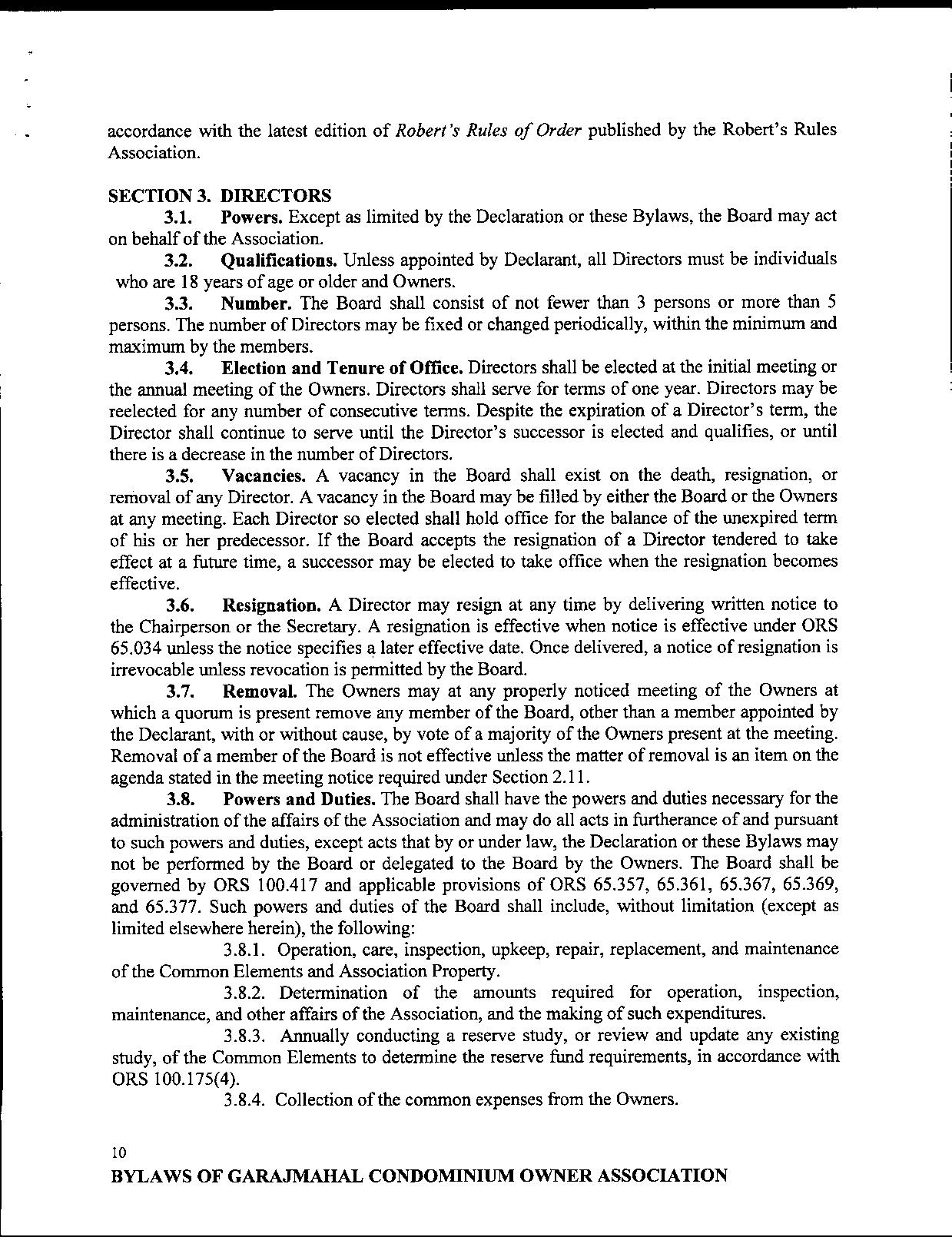 accordance with the latest edition of Robert's Rules of Order published by the Robert's Rules Association.

SECTION 3. DIRECTORS

3.1. Powers. Except as limited by the Declaration or these Bylaws, the Board may act on behalf of the Association.

3.2. Qualifications. Unless appointed by Declarant, all Directors must be individuals who are 18 years of age or older and Owners.

3.3. Number. The Board shall consist of not fewer than 3 persons or more than 5 persons. The number of Directors may be fixed or changed periodically, within the minimum and maximum by the members.

3.4. Election and Tenure of Office. Directors shall be elected at the initial meeting or the annual meeting of the Owners. Directors shall serve for terms of one year. Directors may be reelected for any number of consecutive terms. Despite the expiration of a Director's term, the Director shall continue to serve until the Director's successor is elected and qualifies, or until there is a decrease in the number of Directors.

3.5. Vacancies. A vacancy in the Board shall exist on the death, resignation, or removal of any Director. A vacancy in the Board may be filled by either the Board or the Owners at any meeting. Each Director so elected shall hold office for the balance of the unexpired term of his or her predecessor. If the Board accepts the resignation of a Director tendered to take effect at a future time, a successor may be elected to take office when the resignation becomes effective.

3.6. Resignation. A Director may resign at any time by delivering written notice to the Chairperson or the Secretary. A resignation is effective when notice is effective under ORS 65.034 unless the notice specifies a later effective date. Once delivered, a notice of resignation is irrevocable unless revocation is permitted by the Board.

3.7. Removal. The Owners may at any properly noticed meeting of the Owners at which a quorum is present remove any member of the Board, other than a member appointed by the Declarant, with or without cause, by vote of a majority of the Owners present at the meeting. Removal of a member of the Board is not effective unless the matter of removal is an item on the agenda stated in the meeting notice required under Section 2.11.

3.8. Powers and Duties. The Board shall have the powers and duties necessary for the administration of the affairs of the Association and may do all acts in furtherance of and pursuant to such powers and duties, except acts that by or under law, the Declaration or these Bylaws may not be performed by the Board or delegated to the Board by the Owners. The Board shall be governed by ORS 100.417 and applicable provisions of ORS 65.357, 65.361, 65.367, 65.369, and 65.377. Such powers and duties of the Board shall include, without limitation (except as limited elsewhere herein), the following:

3.8.1. Operation, care, inspection, upkeep, repair, replacement, and maintenance of the Common Elements and Association Property.

3.8.2. Determination of the amounts required for operation, inspection, maintenance, and other affairs of the Association, and the making of such expenditures.

3.8.3. Annually conducting a reserve study, or review and update any existing study, of the Common Elements to determine the reserve fund requirements, in accordance with ORS 100.175(4).

3.8.4. Collection of the common expenses from the Owners.

10

BYLAWS OF GARAJMAHAL CONDOMINIUM OWNER ASSOCIATION